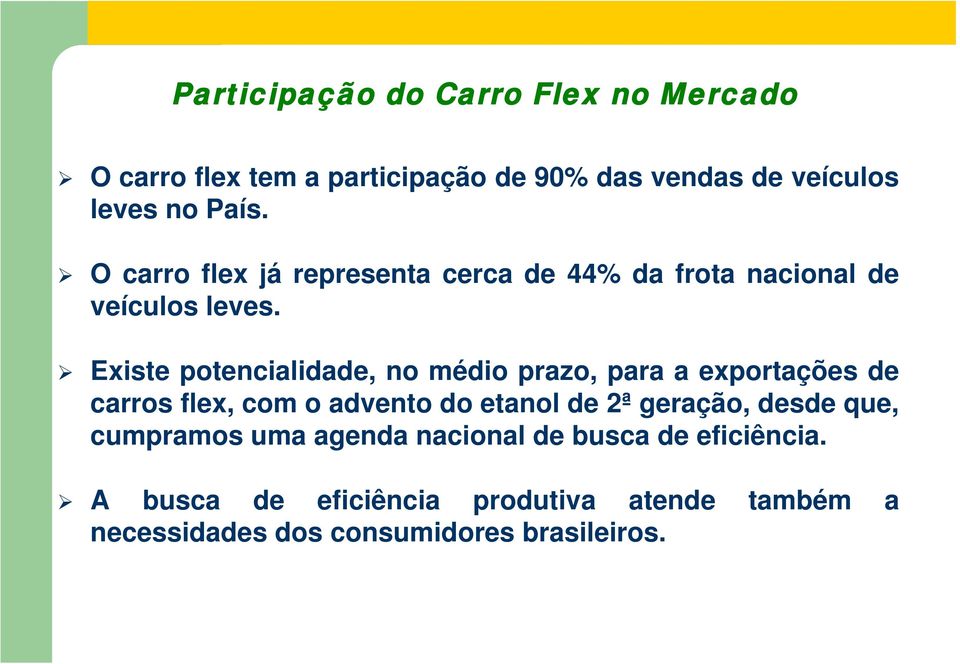 Participação do Carro Flex no Mercado

➢ O carro flex tem a participação de 90% das vendas de veículos leves no País.

➢ O carro flex já representa cerca de 44% da frota nacional de veículos leves.

➢ Existe potencialidade, no médio prazo, para a exportações de carros flex, com o advento do etanol de 2ª geração, desde que, cumpramos uma agenda nacional de busca de eficiência.

➢ A busca de eficiência produtiva atende também a necessidades dos consumidores brasileiros.